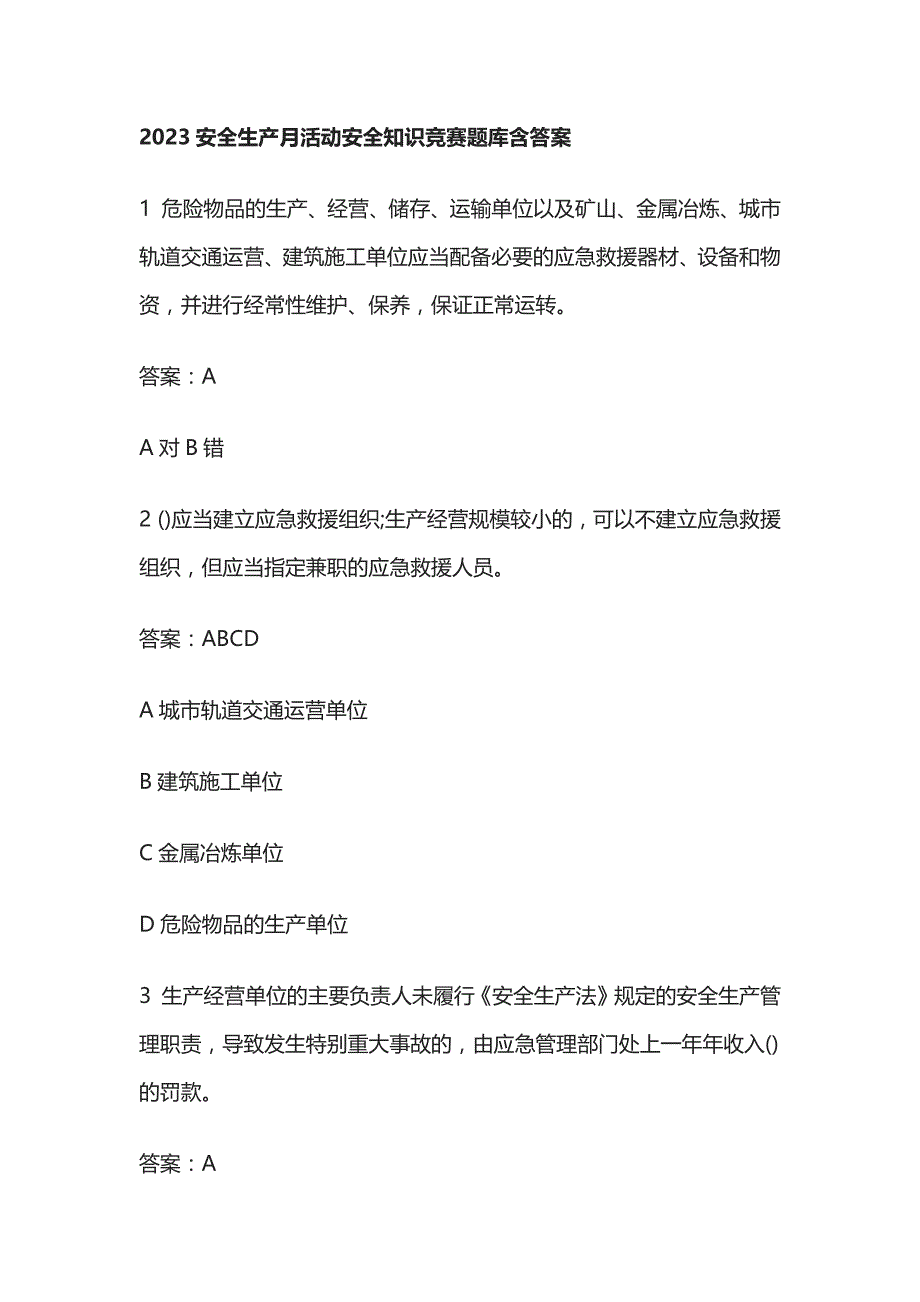 2023 安全生产月活动安全知识竞赛题库含答案

1 危险物品的生产、经营、储存、运输单位以及矿山、金属冶炼、城市轨道交通运营、建筑施工单位应当配备必要的应急救援器材、设备和物资，并进行经常性维护、保养，保证正常运转。

答案：A

A 对 B 错

2 ()应当建立应急救援组织;生产经营规模较小的，可以不建立应急救援组织，但应当指定兼职的应急救援人员。

答案：ABCD

A 城市轨道交通运营单位

B 建筑施工单位

C 金属冶炼单位

D 危险物品的生产单位

3 生产经营单位的主要负责人未履行《安全生产法》规定的安全生产管理职责，导致发生特别重大事故的，由应急管理部门处上一年年收入()的罚款。

答案：A